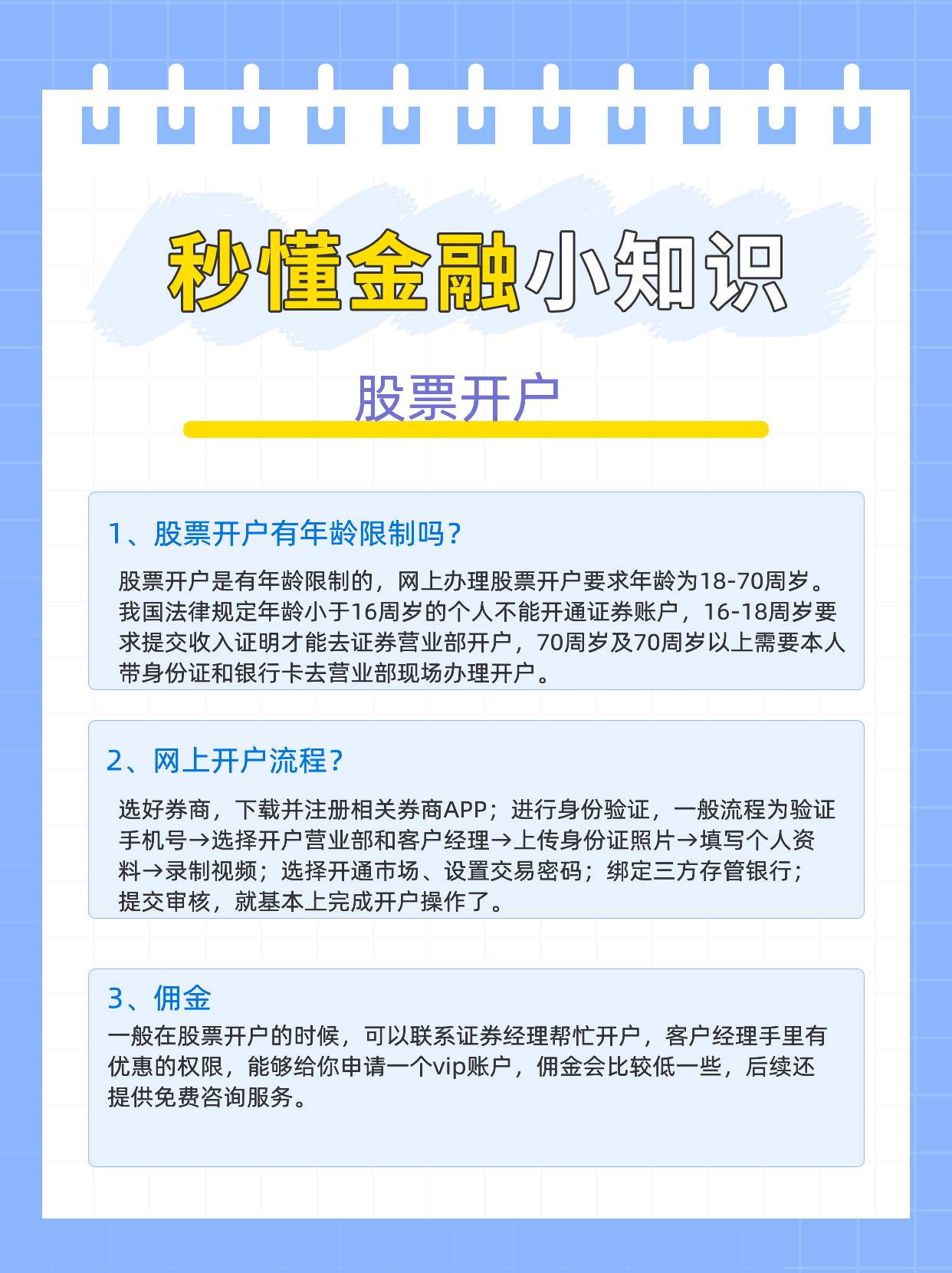 秒懂金融小知识

股票开户

1、股票开户有年龄限制吗？

股票开户是有年龄限制的，网上办理股票开户要求年龄为18-70周岁。我国法律规定年龄小于16周岁的个人不能开通证券账户，16-18周岁要求提交收入证明才能去证券营业部开户，70周岁及70周岁以上需要本人带身份证和银行卡去营业部现场办理开户。

2、网上开户流程？

选好券商，下载并注册相关券商APP；进行身份验证，一般流程为验证手机号→选择开户营业部和客户经理→上传身份证照片→填写个人资料→录制视频；选择开通市场、设置交易密码；绑定三方存管银行；提交审核，就基本上完成开户操作了。

3、佣金

一般在股票开户的时候，可以联系证券经理帮忙开户，客户经理手里有优惠的权限，能够给你申请一个vip账户，佣金会比较低一些，后续还提供免费咨询服务。